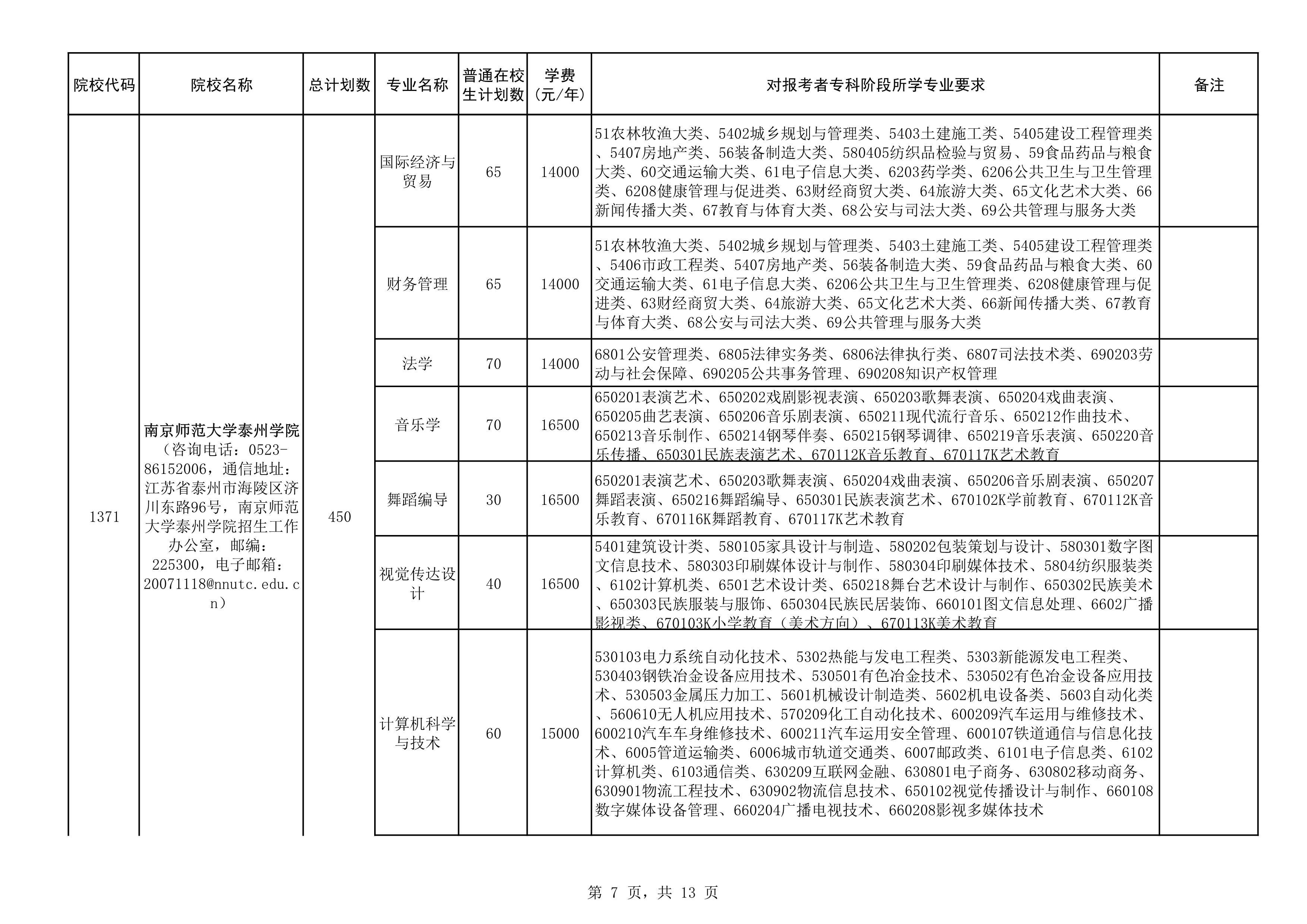 | 院校代码 | 院校名称 | 总计划数 | 专业名称 | 普通在校生计划数 | 学费(元/年) | 对报考者专科阶段所学专业要求 | 备注 |
|---|---|---|---|---|---|---|---|
| 1371 | 南京师范大学泰州学院（咨询电话：0523-86152006，通信地址：江苏省泰州市海陵区济川东路96号，南京师范大学泰州学院招生工作办公室，邮编：225300，电子邮箱：20071118@nnutc.edu.cn） | 450 | 国际经济与贸易 | 65 | 14000 | 51农林牧渔大类、5402城乡规划与管理类、5403土建施工类、5405建设工程管理类、5407房地产类、56装备制造大类、580405纺织品检验与贸易、59食品药品与粮食大类、60交通运输大类、61电子信息大类、6203药学类、6206公共卫生与卫生管理类、6208健康管理与促进类、63财经商贸大类、64旅游大类、65文化艺术大类、66新闻传播大类、67教育与体育大类、68公安与司法大类、69公共管理与服务大类 | |
| | | | 财务管理 | 65 | 14000 | 51农林牧渔大类、5402城乡规划与管理类、5403土建施工类、5405建设工程管理类、5406市政工程类、5407房地产类、56装备制造大类、59食品药品与粮食大类、60交通运输大类、61电子信息大类、6206公共卫生与卫生管理类、6208健康管理与促进类、63财经商贸大类、64旅游大类、65文化艺术大类、66新闻传播大类、67教育与体育大类、68公安与司法大类、69公共管理与服务大类 | |
| | | | 法学 | 70 | 14000 | 6801公安管理类、6805法律实务类、6806法律执行类、6807司法技术类、690203劳动与社会保障、690205公共事务管理、690208知识产权管理 | |
| | | | 音乐学 | 70 | 16500 | 650201表演艺术、650202戏剧影视表演、650203歌舞表演、650204戏曲表演、650205曲艺表演、650206音乐剧表演、650211现代流行音乐、650212作曲技术、650213音乐制作、650214钢琴伴奏、650215钢琴调律、650219音乐表演、650220音乐传播、650301民族表演艺术、670112K音乐教育、670117K艺术教育 | |
| | | | 舞蹈编导 | 30 | 16500 | 650201表演艺术、650203歌舞表演、650204戏曲表演、650206音乐剧表演、650207舞蹈表演、650216舞蹈编导、650301民族表演艺术、670102K学前教育、670112K音乐教育、670116K舞蹈教育、670117K艺术教育 | |
| | | | 视觉传达设计 | 40 | 16500 | 5401建筑设计类、580105家具设计与制造、580202包装策划与设计、580301数字图文信息技术、580303印刷媒体设计与制作、580304印刷媒体技术、5804纺织服装类、6102计算机类、6501艺术设计类、650218舞台艺术设计与制作、650302民族美术、650303民族服装与服饰、650304民族民居装饰、660101图文信息处理、6602广播影视类、670103K小学教育（美术方向）、670113K美术教育 | |
| | | | 计算机科学与技术 | 60 | 15000 | 530103电力系统自动化技术、5302热能与发电工程类、5303新能源发电工程类、530403钢铁冶金设备应用技术、530501有色冶金技术、530502有色冶金设备应用技术、530503金属压力加工、5601机械设计制造类、5602机电设备类、5603自动化类、560610无人机应用技术、570209化工自动化技术、600209汽车运用与维修技术、600210汽车车身维修技术、600211汽车运用安全管理、600107铁道通信与信息化技术、6005管道运输类、6006城市轨道交通类、6007邮政类、6101电子信息类、6102计算机类、6103通信类、630209互联网金融、630801电子商务、630802移动商务、630901物流工程技术、630902物流信息技术、650102视觉传播设计与制作、660108数字媒体设备管理、660204广播电视技术、660208影视多媒体技术 | |

第 7 页，共 13 页